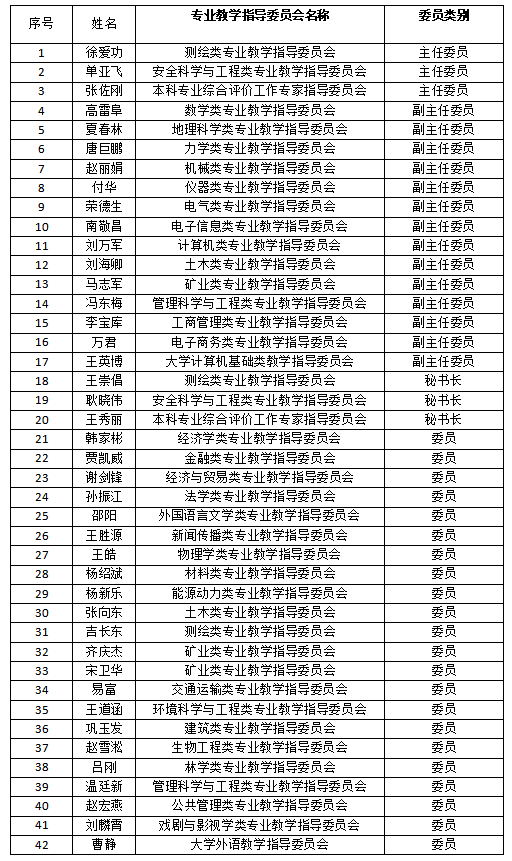 | 序号 | 姓名 | 专业教学指导委员会名称 | 委员类别 |
|---|---|---|---|
| 1 | 徐爱功 | 测绘类专业教学指导委员会 | 主任委员 |
| 2 | 单亚飞 | 安全科学与工程类专业教学指导委员会 | 主任委员 |
| 3 | 张佐刚 | 本科专业综合评价工作专家指导委员会 | 主任委员 |
| 4 | 高雷阜 | 数学类专业教学指导委员会 | 副主任委员 |
| 5 | 夏春林 | 地理科学类专业教学指导委员会 | 副主任委员 |
| 6 | 唐巨鹏 | 力学类专业教学指导委员会 | 副主任委员 |
| 7 | 赵丽娟 | 机械类专业教学指导委员会 | 副主任委员 |
| 8 | 付华 | 仪器类专业教学指导委员会 | 副主任委员 |
| 9 | 荣德生 | 电气类专业教学指导委员会 | 副主任委员 |
| 10 | 南敬昌 | 电子信息类专业教学指导委员会 | 副主任委员 |
| 11 | 刘万军 | 计算机类专业教学指导委员会 | 副主任委员 |
| 12 | 刘海卿 | 土木类专业教学指导委员会 | 副主任委员 |
| 13 | 马志军 | 矿业类专业教学指导委员会 | 副主任委员 |
| 14 | 冯东梅 | 管理科学与工程类专业教学指导委员会 | 副主任委员 |
| 15 | 李宝库 | 工商管理类专业教学指导委员会 | 副主任委员 |
| 16 | 万君 | 电子商务类专业教学指导委员会 | 副主任委员 |
| 17 | 王英博 | 大学计算机基础类教学指导委员会 | 副主任委员 |
| 18 | 王崇倡 | 测绘类专业教学指导委员会 | 秘书长 |
| 19 | 耿晓伟 | 安全科学与工程类专业教学指导委员会 | 秘书长 |
| 20 | 王秀丽 | 本科专业综合评价工作专家指导委员会 | 秘书长 |
| 21 | 韩家彬 | 经济学类专业教学指导委员会 | 委员 |
| 22 | 贾凯威 | 金融类专业教学指导委员会 | 委员 |
| 23 | 谢剑锋 | 经济与贸易类专业教学指导委员会 | 委员 |
| 24 | 孙振江 | 法学类专业教学指导委员会 | 委员 |
| 25 | 邵阳 | 外国语言文学类专业教学指导委员会 | 委员 |
| 26 | 王胜源 | 新闻传播类专业教学指导委员会 | 委员 |
| 27 | 王皓 | 物理学类专业教学指导委员会 | 委员 |
| 28 | 杨绍斌 | 材料类专业教学指导委员会 | 委员 |
| 29 | 杨新乐 | 能源动力类专业教学指导委员会 | 委员 |
| 30 | 张向东 | 土木类专业教学指导委员会 | 委员 |
| 31 | 吉长东 | 测绘类专业教学指导委员会 | 委员 |
| 32 | 齐庆杰 | 矿业类专业教学指导委员会 | 委员 |
| 33 | 宋卫华 | 矿业类专业教学指导委员会 | 委员 |
| 34 | 易富 | 交通运输类专业教学指导委员会 | 委员 |
| 35 | 王道涵 | 环境科学与工程类专业教学指导委员会 | 委员 |
| 36 | 巩玉发 | 建筑类专业教学指导委员会 | 委员 |
| 37 | 赵雪淞 | 生物工程类专业教学指导委员会 | 委员 |
| 38 | 吕刚 | 林学类专业教学指导委员会 | 委员 |
| 39 | 温廷新 | 管理科学与工程类专业教学指导委员会 | 委员 |
| 40 | 赵宏燕 | 公共管理类专业教学指导委员会 | 委员 |
| 41 | 刘麟霄 | 戏剧与影视学类专业教学指导委员会 | 委员 |
| 42 | 曹静 | 大学外语教学指导委员会 | 委员 |